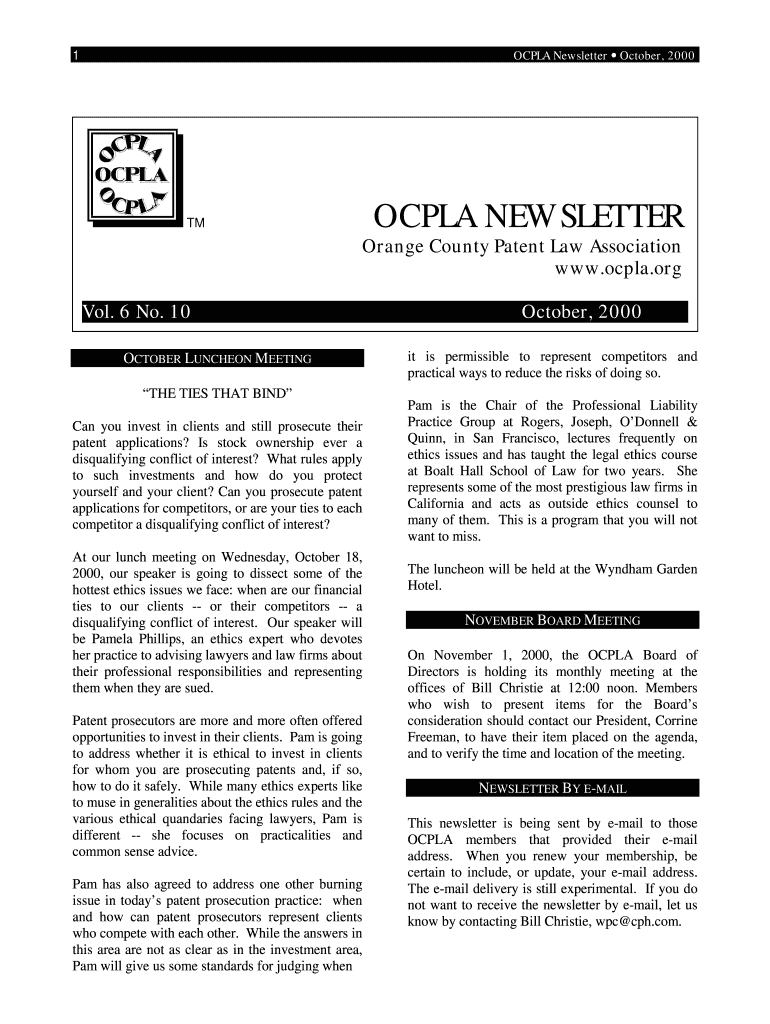 1

OCPLA Newsletter • October, 2000

OCPLA
OCPLA
OCPLA

TM

OCPLA NEWSLETTER

Orange County Patent Law Association
www.ocpla.org

Vol. 6 No. 10

October, 2000

OCTOBER LUNCHEON MEETING

"THE TIES THAT BIND"

Can you invest in clients and still prosecute their patent applications? Is stock ownership ever a disqualifying conflict of interest? What rules apply to such investments and how do you protect yourself and your client? Can you prosecute patent applications for competitors, or are your ties to each competitor a disqualifying conflict of interest?

At our lunch meeting on Wednesday, October 18, 2000, our speaker is going to dissect some of the hottest ethics issues we face: when are our financial ties to our clients -- or their competitors -- a disqualifying conflict of interest. Our speaker will be Pamela Phillips, an ethics expert who devotes her practice to advising lawyers and law firms about their professional responsibilities and representing them when they are sued.

Patent prosecutors are more and more often offered opportunities to invest in their clients. Pam is going to address whether it is ethical to invest in clients for whom you are prosecuting patents and, if so, how to do it safely. While many ethics experts like to muse in generalities about the ethics rules and the various ethical quandaries facing lawyers, Pam is different -- she focuses on practicalities and common sense advice.

Pam has also agreed to address one other burning issue in today's patent prosecution practice: when and how can patent prosecutors represent clients who compete with each other. While the answers in this area are not as clear as in the investment area, Pam will give us some standards for judging when it is permissible to represent competitors and practical ways to reduce the risks of doing so.

Pam is the Chair of the Professional Liability Practice Group at Rogers, Joseph, O'Donnell & Quinn, in San Francisco, lectures frequently on ethics issues and has taught the legal ethics course at Boalt Hall School of Law for two years. She represents some of the most prestigious law firms in California and acts as outside ethics counsel to many of them. This is a program that you will not want to miss.

The luncheon will be held at the Wyndham Garden Hotel.

NOVEMBER BOARD MEETING

On November 1, 2000, the OCPLA Board of Directors is holding its monthly meeting at the offices of Bill Christie at 12:00 noon. Members who wish to present items for the Board's consideration should contact our President, Corrine Freeman, to have their item placed on the agenda, and to verify the time and location of the meeting.

NEWSLETTER BY E-MAIL

This newsletter is being sent by e-mail to those OCPLA members that provided their e-mail address. When you renew your membership, be certain to include, or update, your e-mail address. The e-mail delivery is still experimental. If you do not want to receive the newsletter by e-mail, let us know by contacting Bill Christie, wpc@cph.com.